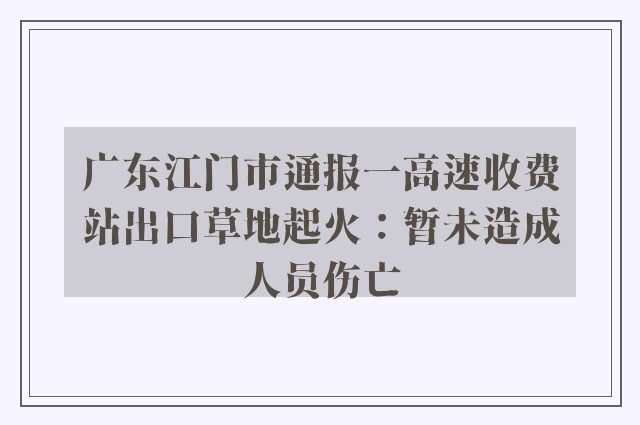 广东江门市通报一高速收费站出口草地起火：暂未造成人员伤亡